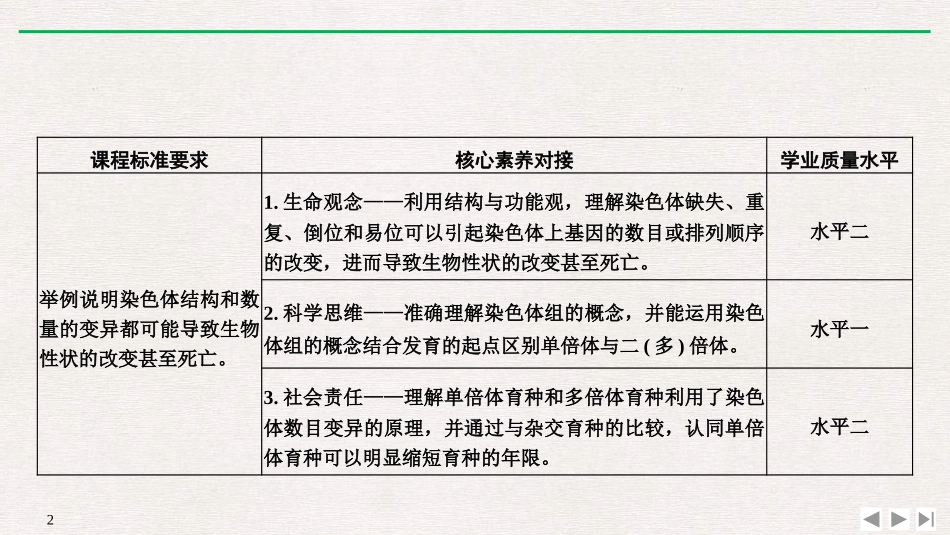 | 课程标准要求 | 核心素养对接 | 学业质量水平 |
|---|---|---|
| 举例说明染色体结构和数量的变异都可能导致生物性状的改变甚至死亡。 | 1. 生命观念——利用结构与功能观，理解染色体缺失、重复、倒位和易位可以引起染色体上基因的数目或排列顺序的改变，进而导致生物性状的改变甚至死亡。 | 水平二 |
|  | 2. 科学思维——准确理解染色体组的概念，并能运用染色体组的概念结合发育的起点区别单倍体与二 ( 多 ) 倍体。 | 水平一 |
|  | 3. 社会责任——理解单倍体育种和多倍体育种利用了染色体数目变异的原理，并通过与杂交育种的比较，认同单倍体育种可以明显缩短育种的年限。 | 水平二 |

2